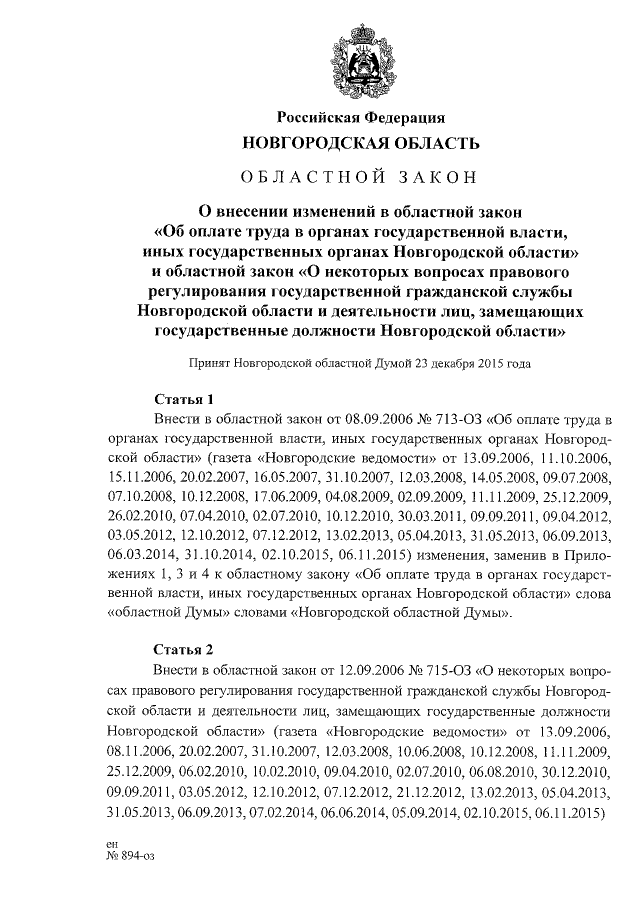 Российская Федерация
НОВГОРОДСКАЯ ОБЛАСТЬ

ОБЛАСТНОЙ ЗАКОН

О внесении изменений в областной закон «Об оплате труда в органах государственной власти, иных государственных органах Новгородской области» и областной закон «О некоторых вопросах правового регулирования государственной гражданской службы Новгородской области и деятельности лиц, замещающих государственные должности Новгородской области»

Принят Новгородской областной Думой 23 декабря 2015 года

Статья 1
Внести в областной закон от 08.09.2006 № 713-ОЗ «Об оплате труда в органах государственной власти, иных государственных органах Новгородской области» (газета «Новгородские ведомости» от 13.09.2006, 11.10.2006, 15.11.2006, 20.02.2007, 16.05.2007, 31.10.2007, 12.03.2008, 14.05.2008, 09.07.2008, 07.10.2008, 10.12.2008, 17.06.2009, 04.08.2009, 02.09.2009, 11.11.2009, 25.12.2009, 26.02.2010, 07.04.2010, 02.07.2010, 10.12.2010, 30.03.2011, 09.09.2011, 09.04.2012, 03.05.2012, 12.10.2012, 07.12.2012, 13.02.2013, 05.04.2013, 31.05.2013, 06.09.2013, 06.03.2014, 31.10.2014, 02.10.2015, 06.11.2015) изменения, заменив в Приложениях 1, 3 и 4 к областному закону «Об оплате труда в органах государственной власти, иных государственных органах Новгородской области» слова «областной Думы» словами «Новгородской областной Думы».

Статья 2
Внести в областной закон от 12.09.2006 № 715-ОЗ «О некоторых вопросах правового регулирования государственной гражданской службы Новгородской области и деятельности лиц, замещающих государственные должности Новгородской области» (газета «Новгородские ведомости» от 13.09.2006, 08.11.2006, 20.02.2007, 31.10.2007, 12.03.2008, 10.06.2008, 10.12.2008, 11.11.2009, 25.12.2009, 06.02.2010, 10.02.2010, 09.04.2010, 02.07.2010, 06.08.2010, 30.12.2010, 09.09.2011, 03.05.2012, 12.10.2012, 07.12.2012, 21.12.2012, 13.02.2013, 05.04.2013, 31.05.2013, 06.09.2013, 07.02.2014, 06.06.2014, 05.09.2014, 02.10.2015, 06.11.2015)

ен
№ 894-оз